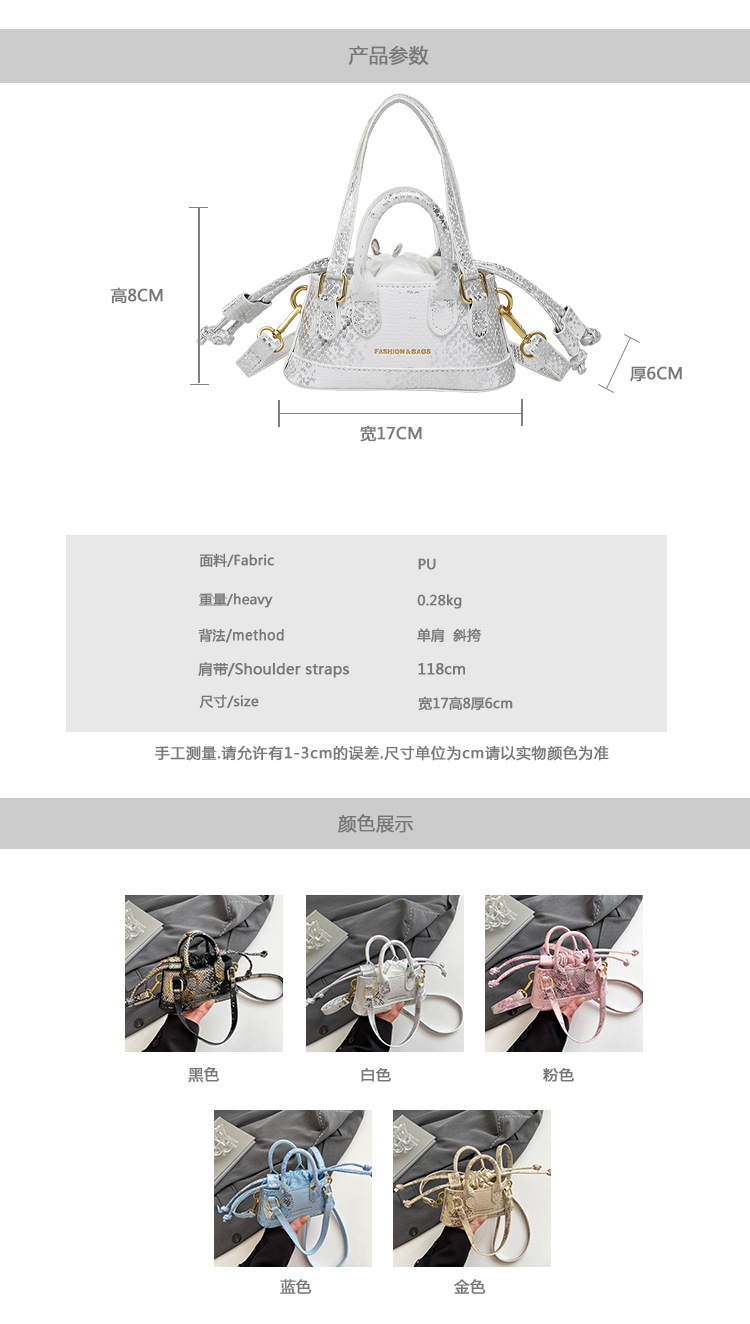 产品参数

高8CM

FASHION&BAGS

厚6CM

宽17CM

面料/Fabric
PU

重量/heavy
0.28kg

背法/method
单肩 斜挎

肩带/Shoulder straps
118cm

尺寸/size
宽17高8厚6cm

手工测量.请允许有1-3cm的误差.尺寸单位为cm请以实物颜色为准

颜色展示

黑色

白色

粉色

蓝色

金色